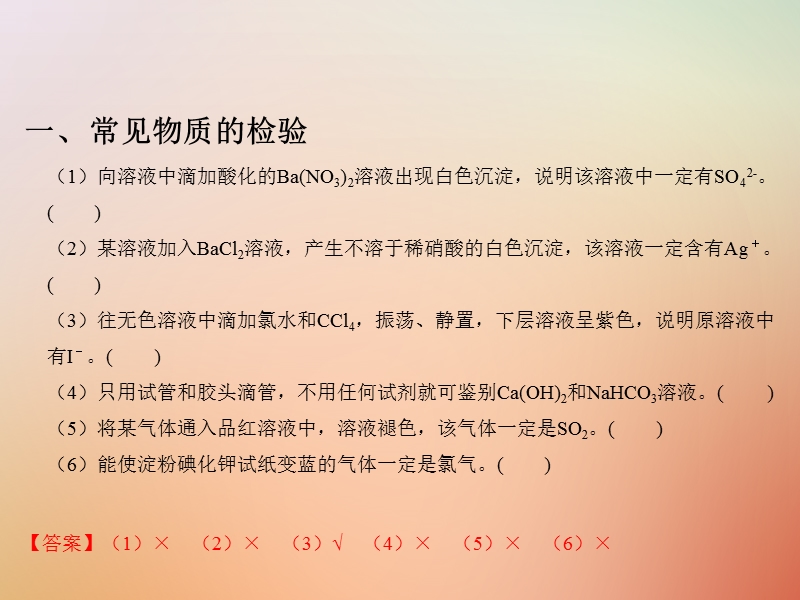 一、常见物质的检验

（1）向溶液中滴加酸化的$Ba(NO_3)_2$溶液出现白色沉淀，说明该溶液中一定有$SO_4^{2-}$。(　　)

（2）某溶液加入$BaCl_2$溶液，产生不溶于稀硝酸的白色沉淀，该溶液一定含有$Ag^+$。(　　)

（3）往无色溶液中滴加氯水和$CCl_4$，振荡、静置，下层溶液呈紫色，说明原溶液中有$I^-$。(　　)

（4）只用试管和胶头滴管，不用任何试剂就可鉴别$Ca(OH)_2$和$NaHCO_3$溶液。(　　)

（5）将某气体通入品红溶液中，溶液褪色，该气体一定是$SO_2$。(　　)

（6）能使淀粉碘化钾试纸变蓝的气体一定是氯气。(　　)

【答案】（1）×　（2）×　（3）√　（4）×　（5）×　（6）×